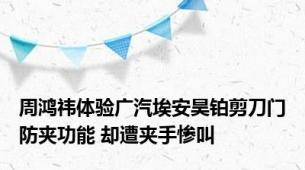 周鸿祎体验广汽埃安昊铂剪刀门防夹功能 却遭夹手惨叫